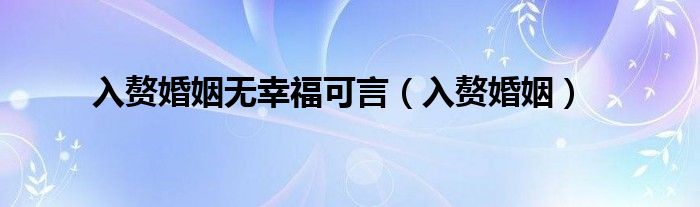 入赘婚姻无幸福可言（入赘婚姻）